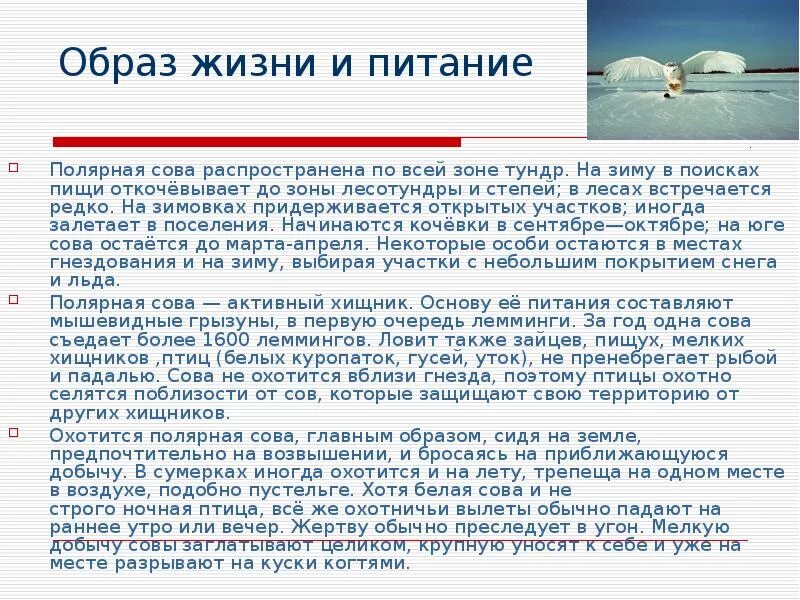 Образ жизни и питание

Полярная сова распространена по всей зоне тундр. На зиму в поисках пищи откочёвывает до зоны лесотундры и степей; в лесах встречается редко. На зимовках придерживается открытых участков; иногда залетает в поселения. Начинаются кочёвки в сентябре—октябре; на юге сова остаётся до марта-апреля. Некоторые особи остаются в местах гнездования и на зиму, выбирая участки с небольшим покрытием снега и льда.

Полярная сова — активный хищник. Основу её питания составляют мышевидные грызуны, в первую очередь лемминги. За год одна сова съедает более 1600 леммингов. Ловит также зайцев, пищух, мелких хищников ,птиц (белых куропаток, гусей, уток), не пренебрегает рыбой и падалью. Сова не охотится вблизи гнезда, поэтому птицы охотно селятся поблизости от сов, которые защищают свою территорию от других хищников.

Охотится полярная сова, главным образом, сидя на земле, предпочтительно на возвышении, и бросаясь на приближающуюся добычу. В сумерках иногда охотится и на лету, трепеща на одном месте в воздухе, подобно пустельге. Хотя белая сова и не строго ночная птица, всё же охотничьи вылеты обычно падают на раннее утро или вечер. Жертву обычно преследует в угон. Мелкую добычу совы заглатывают целиком, крупную уносят к себе и уже на месте разрывают на куски когтями.